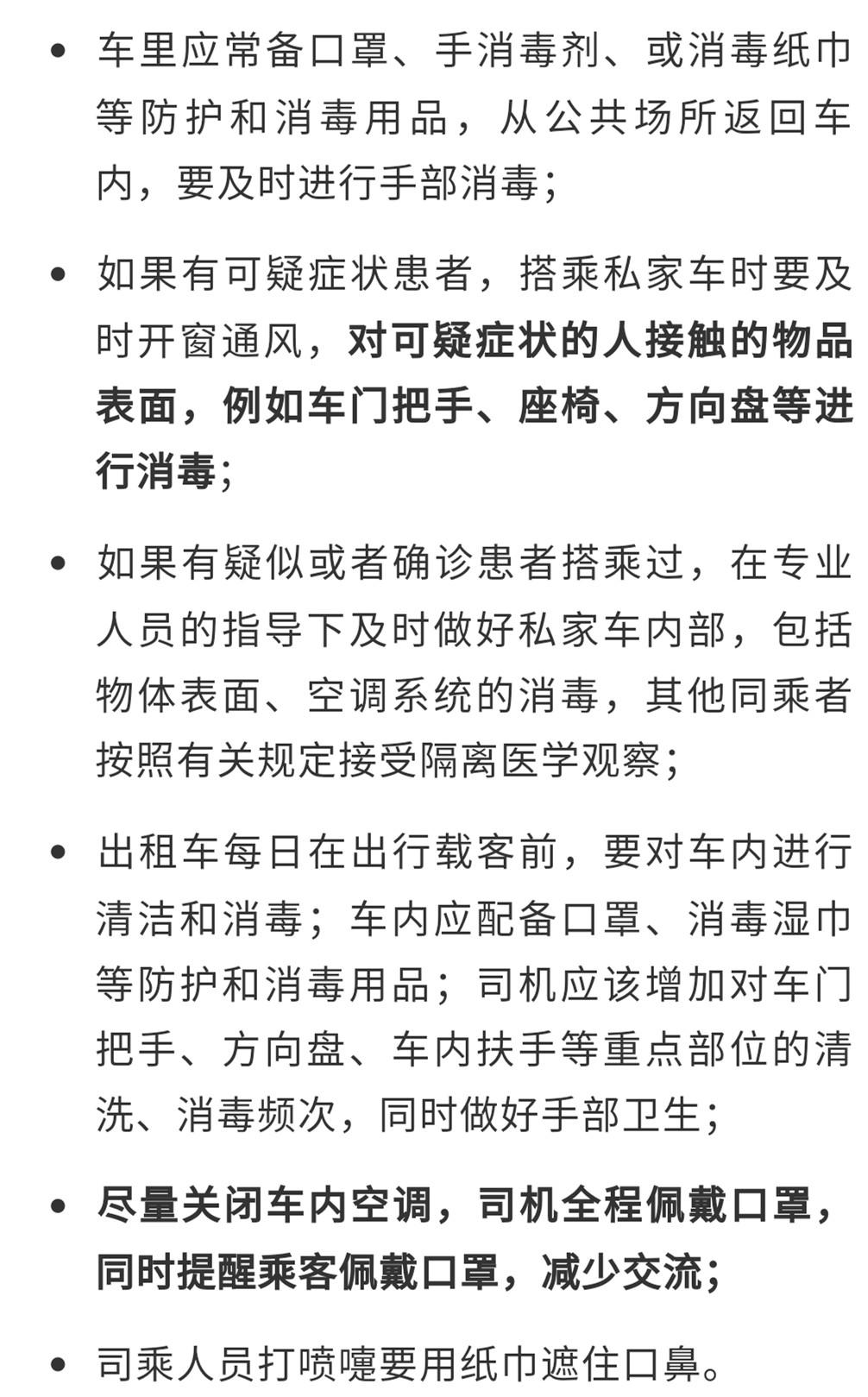 • 车里应常备口罩、手消毒剂、或消毒纸巾等防护和消毒用品，从公共场所返回车内，要及时进行手部消毒；

• 如果有可疑症状患者，搭乘私家车时要及时开窗通风，对可疑症状的人接触的物品表面，例如车门把手、座椅、方向盘等进行消毒；

• 如果有疑似或者确诊患者搭乘过，在专业人员的指导下及时做好私家车内部，包括物体表面、空调系统的消毒，其他同乘者按照有关规定接受隔离医学观察；

• 出租车每日在出行载客前，要对车内进行清洁和消毒；车内应配备口罩、消毒湿巾等防护和消毒用品；司机应该增加对车门把手、方向盘、车内扶手等重点部位的清洗、消毒频次，同时做好手部卫生；

• 尽量关闭车内空调，司机全程佩戴口罩，同时提醒乘客佩戴口罩，减少交流；

• 司乘人员打喷嚏要用纸巾遮住口鼻。